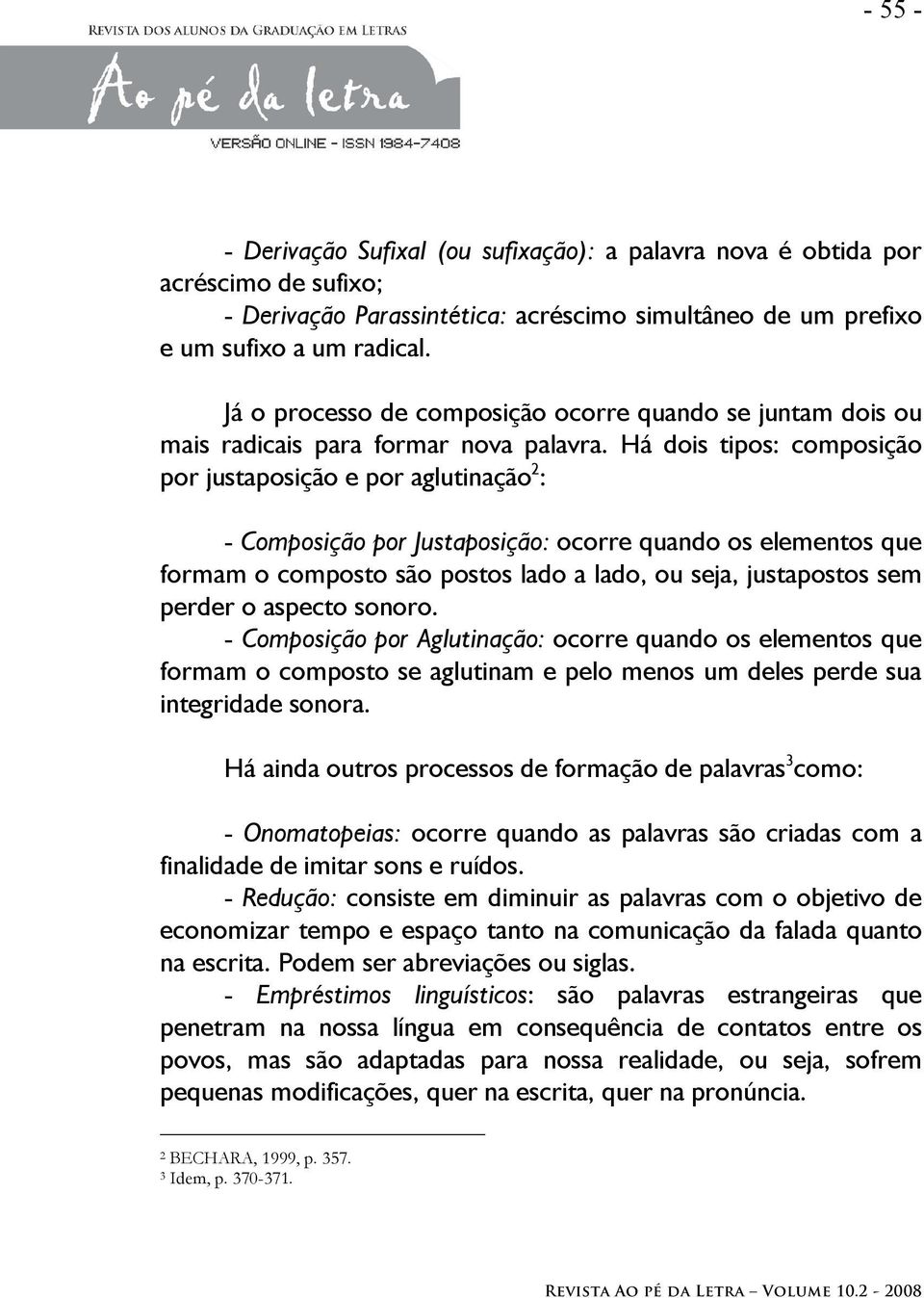 Revista dos alunos da Graduação em Letras

- 55 -

Ao pé da letra
VERSÃO ONLINE - ISSN 1984-7408

- Derivação Sufixal (ou sufixação): a palavra nova é obtida por acréscimo de sufixo;
- Derivação Parassintética: acréscimo simultâneo de um prefixo e um sufixo a um radical.

Já o processo de composição ocorre quando se juntam dois ou mais radicais para formar nova palavra. Há dois tipos: composição por justaposição e por aglutinação$^2$:

- Composição por Justaposição: ocorre quando os elementos que formam o composto são postos lado a lado, ou seja, justapostos sem perder o aspecto sonoro.
- Composição por Aglutinação: ocorre quando os elementos que formam o composto se aglutinam e pelo menos um deles perde sua integridade sonora.

Há ainda outros processos de formação de palavras$^3$como:

- Onomatopeias: ocorre quando as palavras são criadas com a finalidade de imitar sons e ruídos.
- Redução: consiste em diminuir as palavras com o objetivo de economizar tempo e espaço tanto na comunicação da falada quanto na escrita. Podem ser abreviações ou siglas.
- Empréstimos linguísticos: são palavras estrangeiras que penetram na nossa língua em consequência de contatos entre os povos, mas são adaptadas para nossa realidade, ou seja, sofrem pequenas modificações, quer na escrita, quer na pronúncia.

$^2$ BECHARA, 1999, p. 357.
$^3$ Idem, p. 370-371.

Revista Ao pé da Letra – Volume 10.2 - 2008